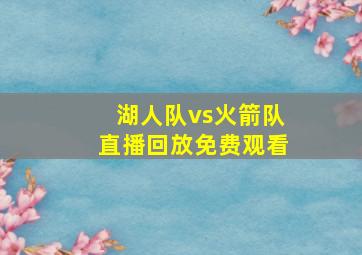 湖人队vs火箭队
直播回放免费观看